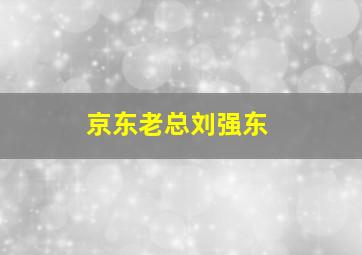 京东老总刘强东